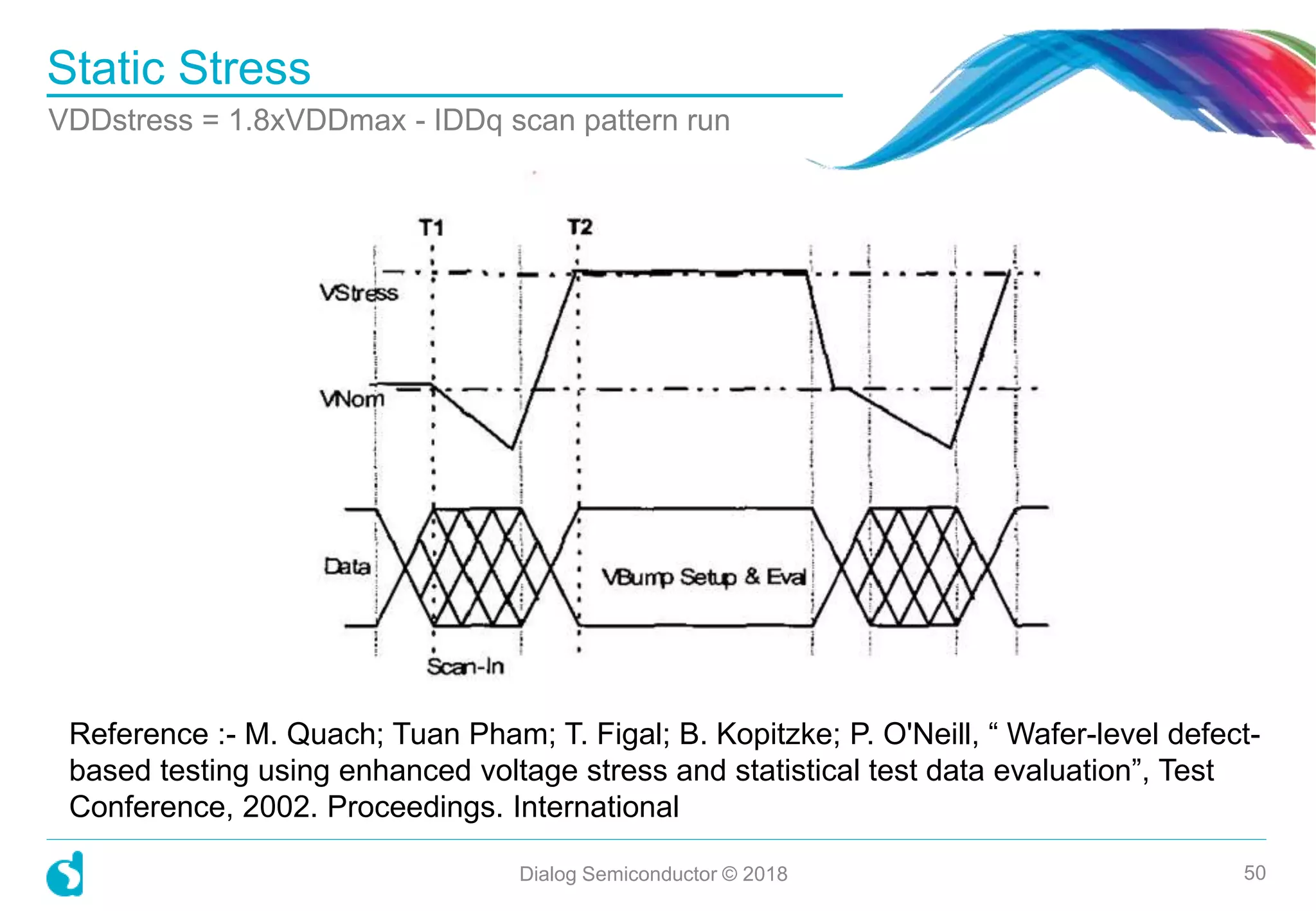 Static Stress

VDDstress = 1.8xVDDmax - IDDq scan pattern run

T1
T2
VStress
VNom
Data
VBump Setup & Eval
Scan-In

Reference :- M. Quach; Tuan Pham; T. Figal; B. Kopitzke; P. O'Neill, “ Wafer-level defect-based testing using enhanced voltage stress and statistical test data evaluation”, Test Conference, 2002. Proceedings. International

Dialog Semiconductor © 2018

50